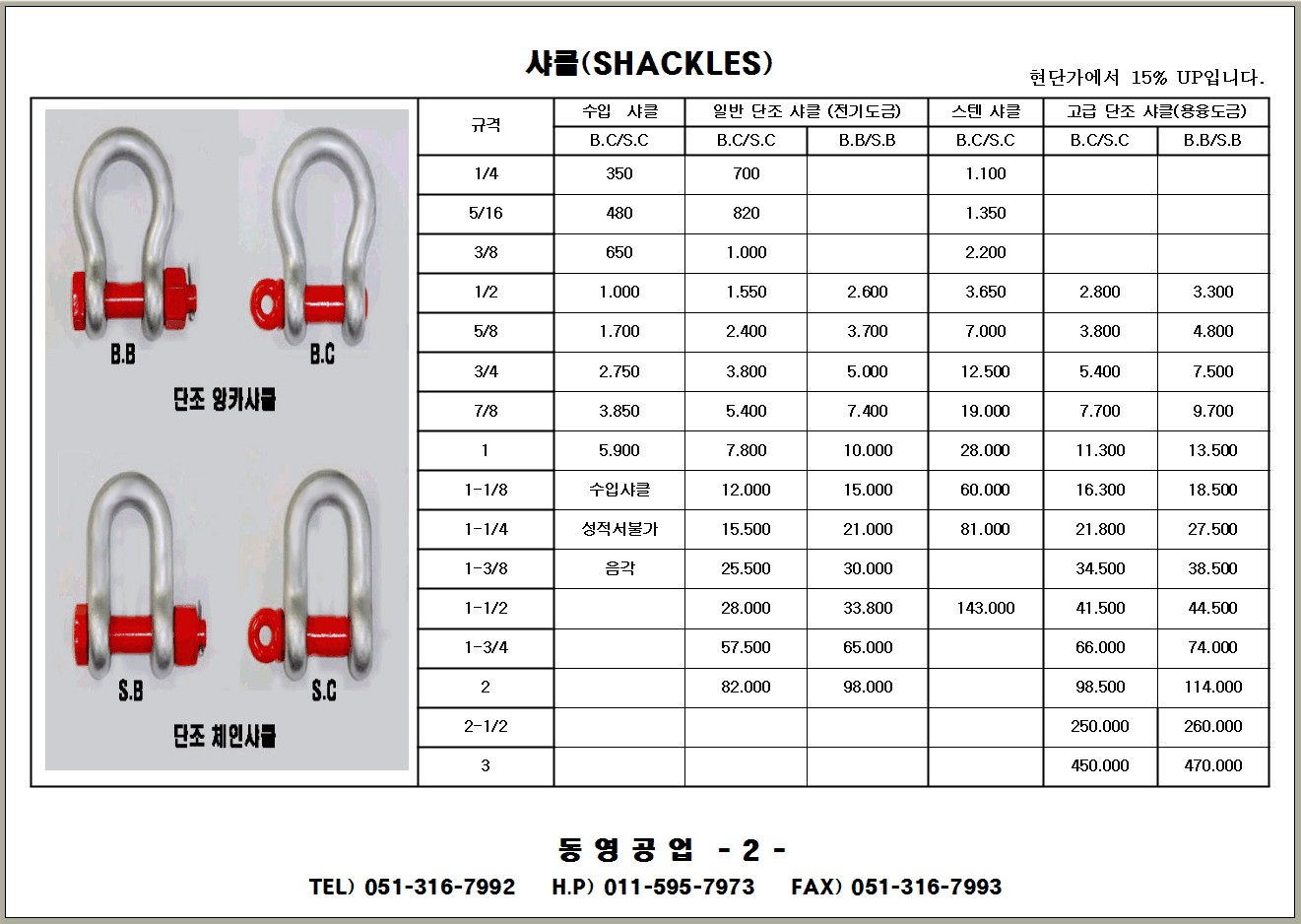 샤클(SHACKLES)

현단가에서 15% UP입니다.

B.B

B.C

단조 앙카샤클

S.B

S.C

단조 체인샤클

| 규격 | 수입 샤클 | 일반 단조 샤클 (전기도금) | | 스텐 샤클 | 고급 단조 샤클(용융도금) | |
|---|---|---|---|---|---|---|
| | B.C/S.C | B.C/S.C | B.B/S.B | B.C/S.C | B.C/S.C | B.B/S.B |
| 1/4 | 350 | 700 | | 1.100 | | |
| 5/16 | 480 | 820 | | 1.350 | | |
| 3/8 | 650 | 1.000 | | 2.200 | | |
| 1/2 | 1.000 | 1.550 | 2.600 | 3.650 | 2.800 | 3.300 |
| 5/8 | 1.700 | 2.400 | 3.700 | 7.000 | 3.800 | 4.800 |
| 3/4 | 2.750 | 3.800 | 5.000 | 12.500 | 5.400 | 7.500 |
| 7/8 | 3.850 | 5.400 | 7.400 | 19.000 | 7.700 | 9.700 |
| 1 | 5.900 | 7.800 | 10.000 | 28.000 | 11.300 | 13.500 |
| 1-1/8 | 수입샤클 | 12.000 | 15.000 | 60.000 | 16.300 | 18.500 |
| 1-1/4 | 성적서불가 | 15.500 | 21.000 | 81.000 | 21.800 | 27.500 |
| 1-3/8 | 음각 | 25.500 | 30.000 | | 34.500 | 38.500 |
| 1-1/2 | | 28.000 | 33.800 | 143.000 | 41.500 | 44.500 |
| 1-3/4 | | 57.500 | 65.000 | | 66.000 | 74.000 |
| 2 | | 82.000 | 98.000 | | 98.500 | 114.000 |
| 2-1/2 | | | | | 250.000 | 260.000 |
| 3 | | | | | 450.000 | 470.000 |

동 영 공 업 - 2 -

TEL) 051-316-7992 H.P) 011-595-7973 FAX) 051-316-7993